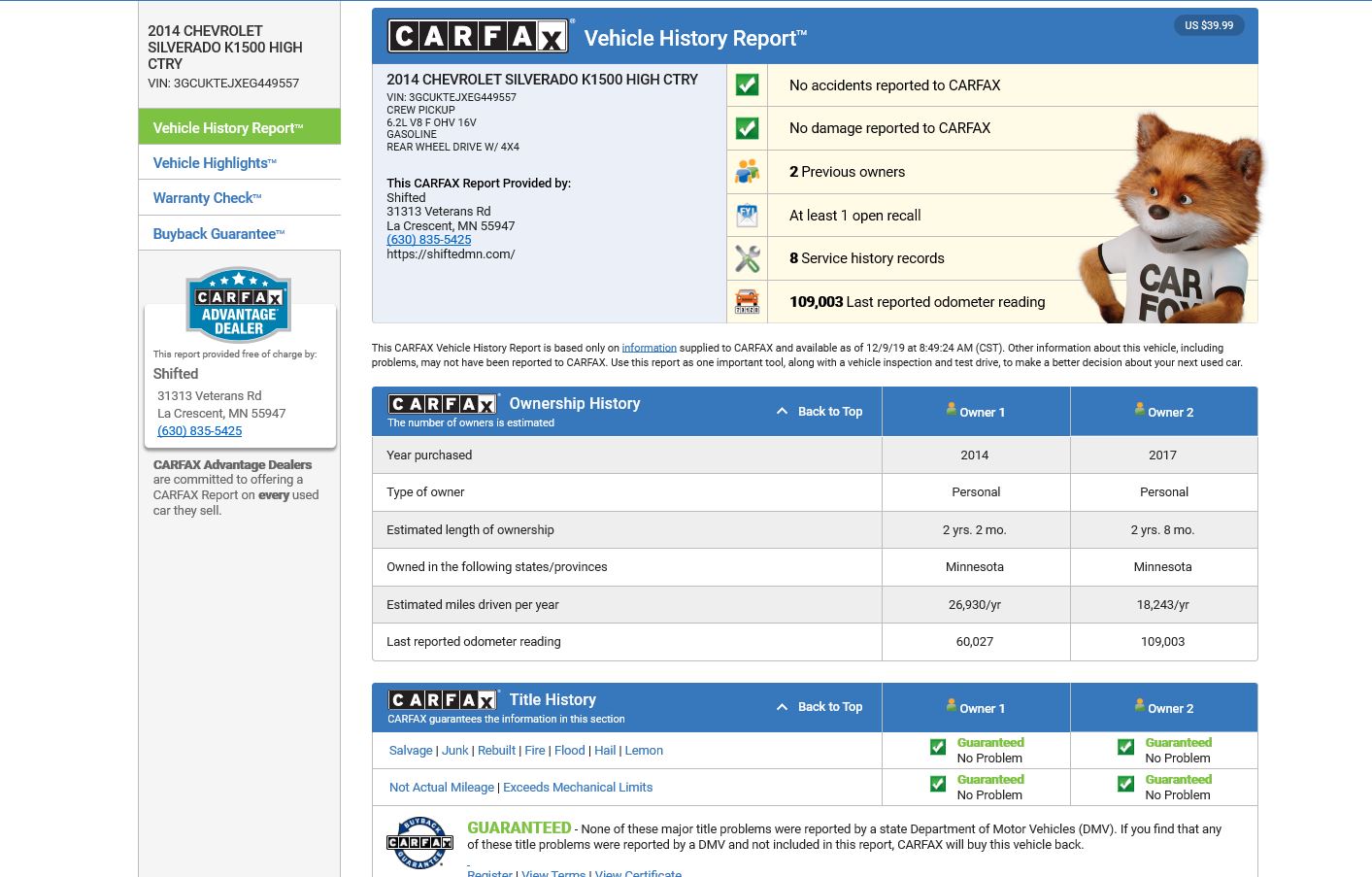 2014 CHEVROLET SILVERADO K1500 HIGH CTRY
VIN: 3GCUKTEJXEG449557

Vehicle History Report™
Vehicle Highlights™
Warranty Check™
Buyback Guarantee™

CARFAX ADVANTAGE DEALER

This report provided free of charge by:
Shifted
31313 Veterans Rd
La Crescent, MN 55947
(630) 835-5425

CARFAX Advantage Dealers are committed to offering a CARFAX Report on every used car they sell.

CARFAX Vehicle History Report™

US $39.99

2014 CHEVROLET SILVERADO K1500 HIGH CTRY
VIN: 3GCUKTEJXEG449557
CREW PICKUP
6.2L V8 F OHV 16V
GASOLINE
REAR WHEEL DRIVE W/ 4X4

This CARFAX Report Provided by:
Shifted
31313 Veterans Rd
La Crescent, MN 55947
(630) 835-5425
https://shiftedmn.com/

No accidents reported to CARFAX
No damage reported to CARFAX
2 Previous owners
At least 1 open recall
8 Service history records
109,003 Last reported odometer reading

CAR FOX

This CARFAX Vehicle History Report is based only on information supplied to CARFAX and available as of 12/9/19 at 8:49:24 AM (CST). Other information about this vehicle, including problems, may not have been reported to CARFAX. Use this report as one important tool, along with a vehicle inspection and test drive, to make a better decision about your next used car.

CARFAX Ownership History
The number of owners is estimated
Back to Top

| | Owner 1 | Owner 2 |
|---|---|---|
| Year purchased | 2014 | 2017 |
| Type of owner | Personal | Personal |
| Estimated length of ownership | 2 yrs. 2 mo. | 2 yrs. 8 mo. |
| Owned in the following states/provinces | Minnesota | Minnesota |
| Estimated miles driven per year | 26,930/yr | 18,243/yr |
| Last reported odometer reading | 60,027 | 109,003 |

CARFAX Title History
CARFAX guarantees the information in this section
Back to Top

| | Owner 1 | Owner 2 |
|---|---|---|
| Salvage \| Junk \| Rebuilt \| Fire \| Flood \| Hail \| Lemon | Guaranteed No Problem | Guaranteed No Problem |
| Not Actual Mileage \| Exceeds Mechanical Limits | Guaranteed No Problem | Guaranteed No Problem |

BUYBACK CARFAX GUARANTEE

GUARANTEED - None of these major title problems were reported by a state Department of Motor Vehicles (DMV). If you find that any of these title problems were reported by a DMV and not included in this report, CARFAX will buy this vehicle back.

Register | View Terms | View Certificate